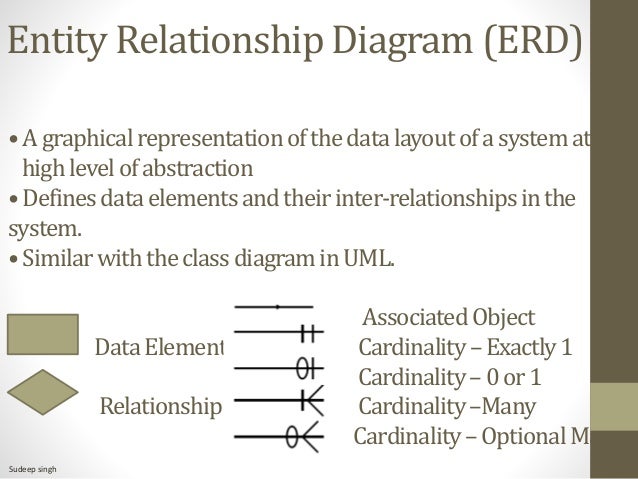 Entity Relationship Diagram (ERD)

• A graphical representation of the data layout of a system at high level of abstraction
• Defines data elements and their inter-relationships in the system.
• Similar with the class diagram in UML.

Data Element

Relationship

Associated Object
Cardinality – Exactly 1
Cardinality – 0 or 1
Cardinality –Many
Cardinality – Optional M

Sudeep singh